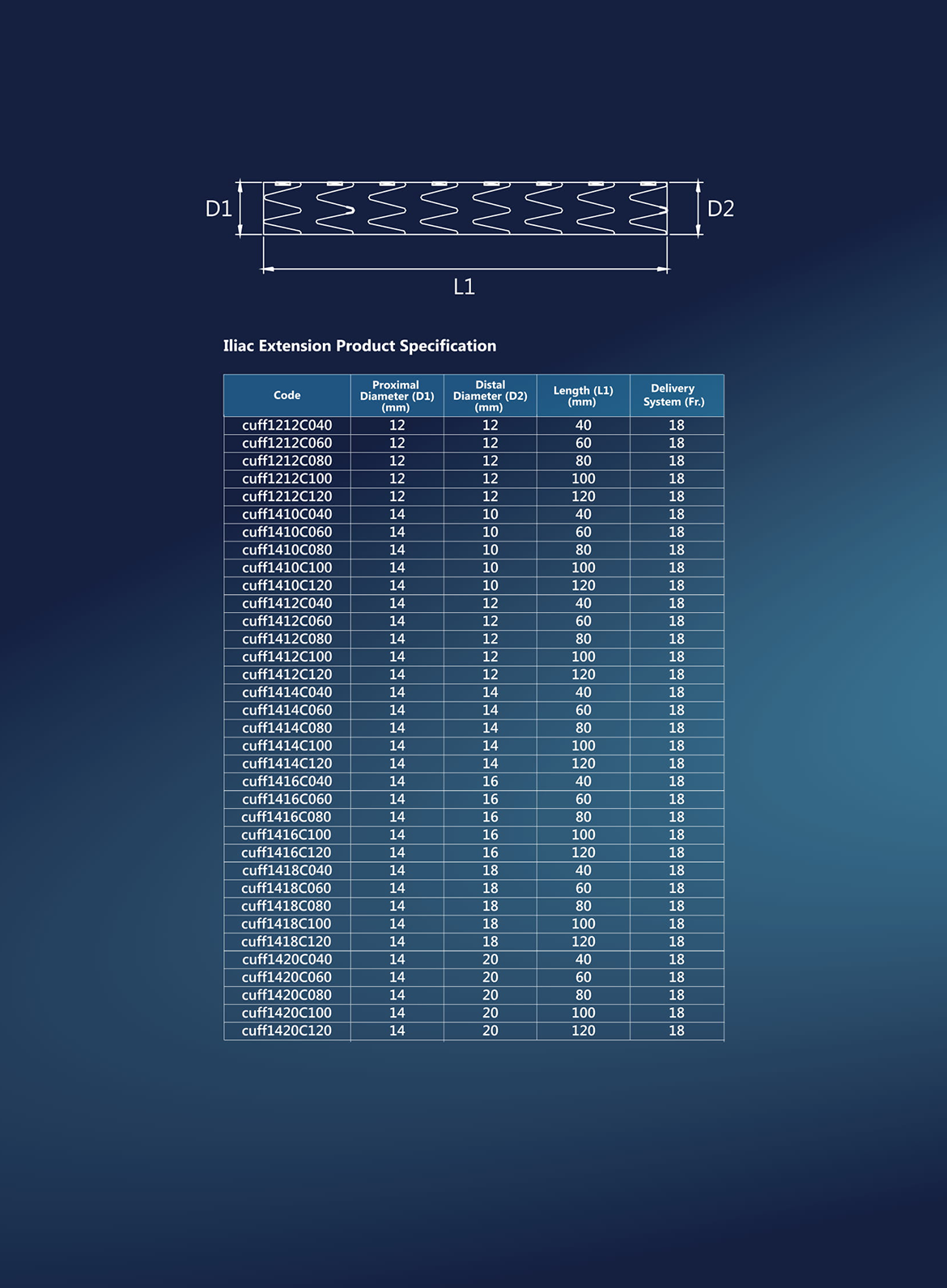 D1

D2

L1

Iliac Extension Product Specification

| Code | Proximal Diameter (D1) (mm) | Distal Diameter (D2) (mm) | Length (L1) (mm) | Delivery System (Fr.) |
|---|---|---|---|---|
| cuff1212C040 | 12 | 12 | 40 | 18 |
| cuff1212C060 | 12 | 12 | 60 | 18 |
| cuff1212C080 | 12 | 12 | 80 | 18 |
| cuff1212C100 | 12 | 12 | 100 | 18 |
| cuff1212C120 | 12 | 12 | 120 | 18 |
| cuff1410C040 | 14 | 10 | 40 | 18 |
| cuff1410C060 | 14 | 10 | 60 | 18 |
| cuff1410C080 | 14 | 10 | 80 | 18 |
| cuff1410C100 | 14 | 10 | 100 | 18 |
| cuff1410C120 | 14 | 10 | 120 | 18 |
| cuff1412C040 | 14 | 12 | 40 | 18 |
| cuff1412C060 | 14 | 12 | 60 | 18 |
| cuff1412C080 | 14 | 12 | 80 | 18 |
| cuff1412C100 | 14 | 12 | 100 | 18 |
| cuff1412C120 | 14 | 12 | 120 | 18 |
| cuff1414C040 | 14 | 14 | 40 | 18 |
| cuff1414C060 | 14 | 14 | 60 | 18 |
| cuff1414C080 | 14 | 14 | 80 | 18 |
| cuff1414C100 | 14 | 14 | 100 | 18 |
| cuff1414C120 | 14 | 14 | 120 | 18 |
| cuff1416C040 | 14 | 16 | 40 | 18 |
| cuff1416C060 | 14 | 16 | 60 | 18 |
| cuff1416C080 | 14 | 16 | 80 | 18 |
| cuff1416C100 | 14 | 16 | 100 | 18 |
| cuff1416C120 | 14 | 16 | 120 | 18 |
| cuff1418C040 | 14 | 18 | 40 | 18 |
| cuff1418C060 | 14 | 18 | 60 | 18 |
| cuff1418C080 | 14 | 18 | 80 | 18 |
| cuff1418C100 | 14 | 18 | 100 | 18 |
| cuff1418C120 | 14 | 18 | 120 | 18 |
| cuff1420C040 | 14 | 20 | 40 | 18 |
| cuff1420C060 | 14 | 20 | 60 | 18 |
| cuff1420C080 | 14 | 20 | 80 | 18 |
| cuff1420C100 | 14 | 20 | 100 | 18 |
| cuff1420C120 | 14 | 20 | 120 | 18 |